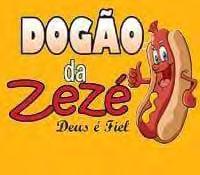 DOGÃO
da
Zezé
Deus é Fiel